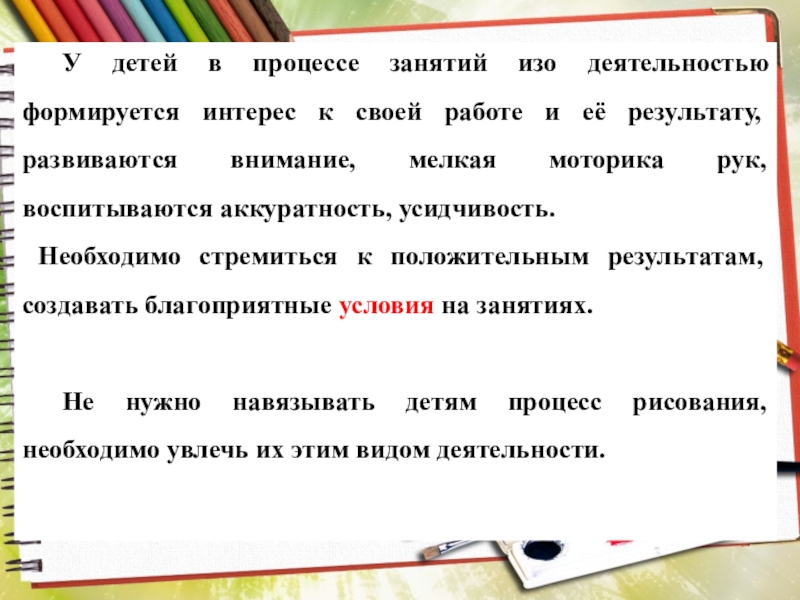 У детей в процессе занятий изо деятельностью формируется интерес к своей работе и её результату, развиваются внимание, мелкая моторика рук, воспитываются аккуратность, усидчивость.

Необходимо стремиться к положительным результатам, создавать благоприятные условия на занятиях.

Не нужно навязывать детям процесс рисования, необходимо увлечь их этим видом деятельности.